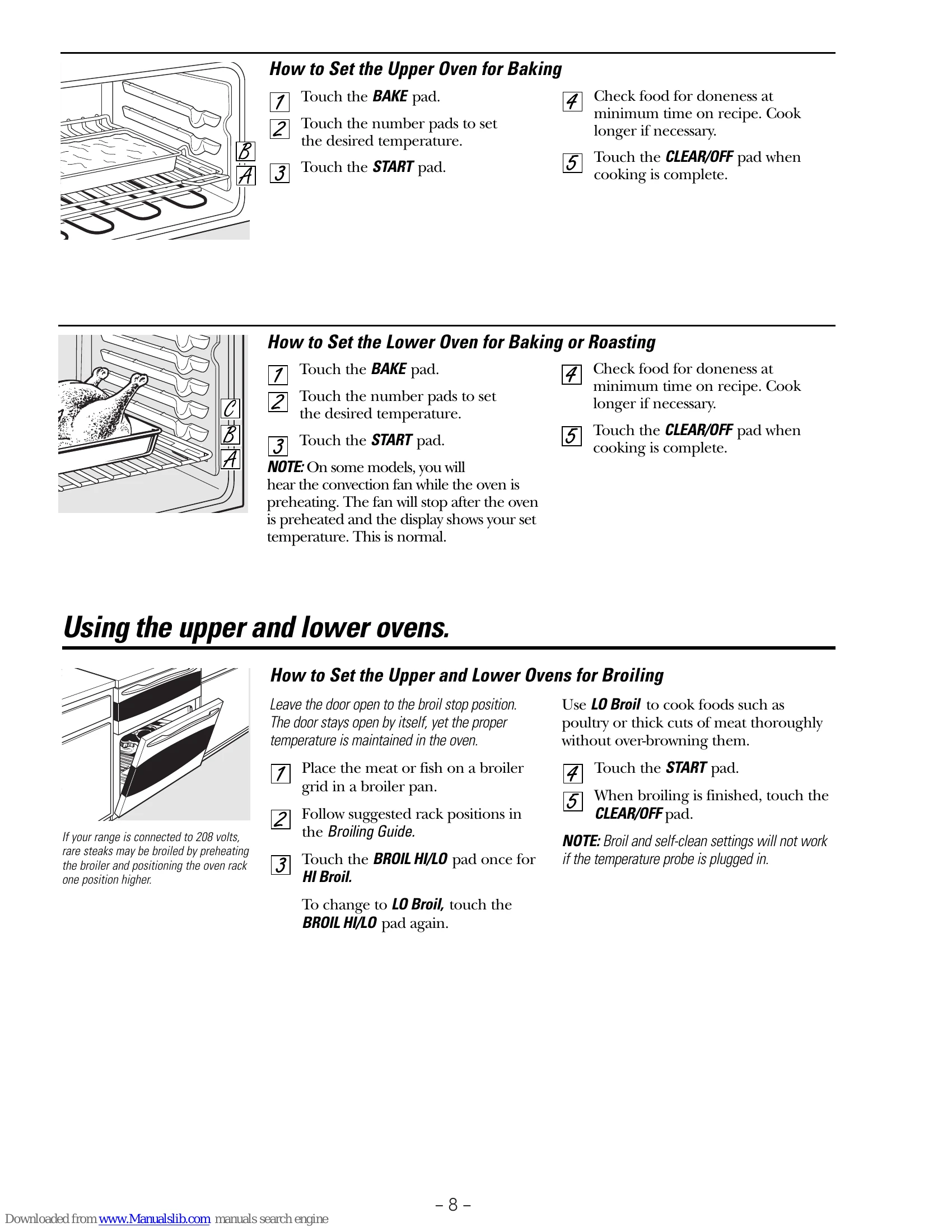 B
A

How to Set the Upper Oven for Baking

1 Touch the BAKE pad.

2 Touch the number pads to set the desired temperature.

3 Touch the START pad.

4 Check food for doneness at minimum time on recipe. Cook longer if necessary.

5 Touch the CLEAR/OFF pad when cooking is complete.

C
B
A

How to Set the Lower Oven for Baking or Roasting

1 Touch the BAKE pad.

2 Touch the number pads to set the desired temperature.

3 Touch the START pad.

NOTE: On some models, you will hear the convection fan while the oven is preheating. The fan will stop after the oven is preheated and the display shows your set temperature. This is normal.

4 Check food for doneness at minimum time on recipe. Cook longer if necessary.

5 Touch the CLEAR/OFF pad when cooking is complete.

Using the upper and lower ovens.

If your range is connected to 208 volts, rare steaks may be broiled by preheating the broiler and positioning the oven rack one position higher.

How to Set the Upper and Lower Ovens for Broiling

Leave the door open to the broil stop position. The door stays open by itself, yet the proper temperature is maintained in the oven.

1 Place the meat or fish on a broiler grid in a broiler pan.

2 Follow suggested rack positions in the Broiling Guide.

3 Touch the BROIL HI/LO pad once for HI Broil.

To change to LO Broil, touch the BROIL HI/LO pad again.

Use LO Broil to cook foods such as poultry or thick cuts of meat thoroughly without over-browning them.

4 Touch the START pad.

5 When broiling is finished, touch the CLEAR/OFF pad.

NOTE: Broil and self-clean settings will not work if the temperature probe is plugged in.

– 8 –

Downloaded from www.Manualslib.com manuals search engine